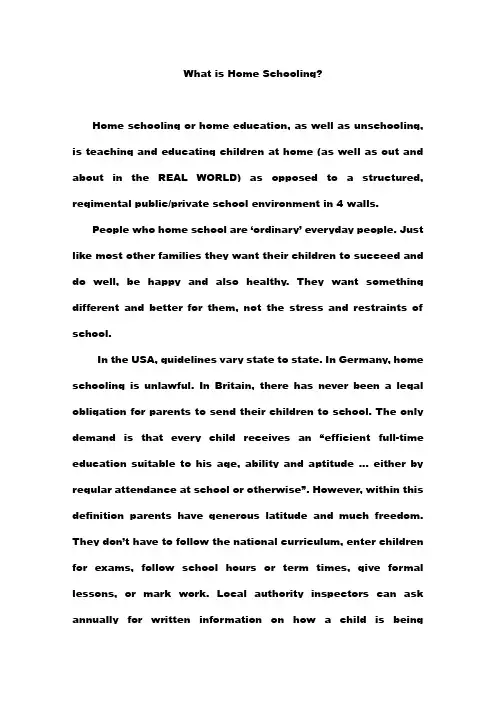 What is Home Schooling?

Home schooling or home education, as well as unschooling, is teaching and educating children at home (as well as out and about in the REAL WORLD) as opposed to a structured, regimental public/private school environment in 4 walls.

People who home school are ‘ordinary’ everyday people. Just like most other families they want their children to succeed and do well, be happy and also healthy. They want something different and better for them, not the stress and restraints of school.

In the USA, guidelines vary state to state. In Germany, home schooling is unlawful. In Britain, there has never been a legal obligation for parents to send their children to school. The only demand is that every child receives an “efficient full-time education suitable to his age, ability and aptitude ... either by regular attendance at school or otherwise”. However, within this definition parents have generous latitude and much freedom. They don’t have to follow the national curriculum, enter children for exams, follow school hours or term times, give formal lessons, or mark work. Local authority inspectors can ask annually for written information on how a child is being